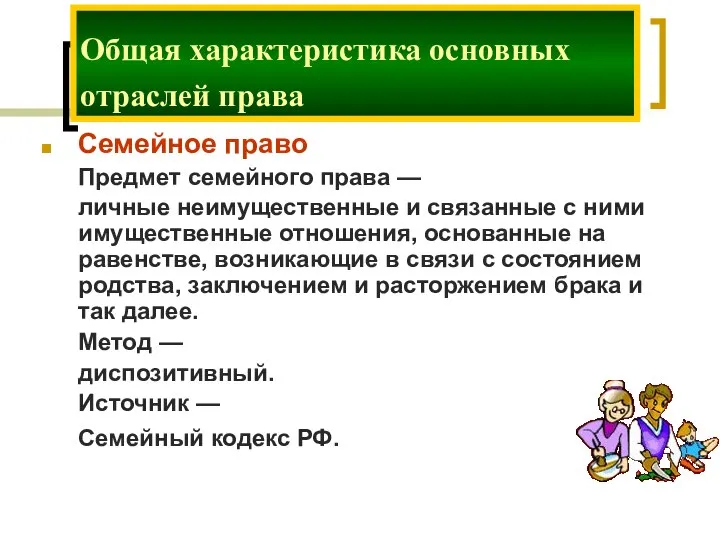 Общая характеристика основных отраслей права

Семейное право

Предмет семейного права —

личные неимущественные и связанные с ними имущественные отношения, основанные на равенстве, возникающие в связи с состоянием родства, заключением и расторжением брака и так далее.

Метод —

диспозитивный.

Источник —

Семейный кодекс РФ.